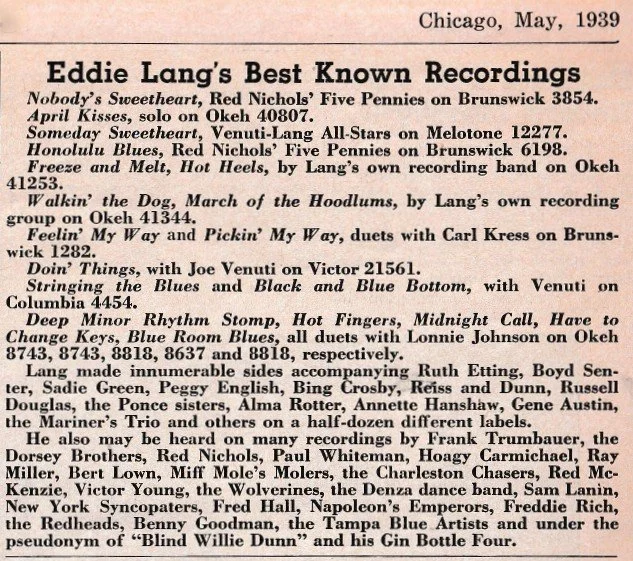 Chicago, May, 1939

Eddie Lang's Best Known Recordings

Nobody's Sweetheart, Red Nichols' Five Pennies on Brunswick 3854.

April Kisses, solo on Okeh 40807.

Someday Sweetheart, Venuti-Lang All-Stars on Melotone 12277.

Honolulu Blues, Red Nichols' Five Pennies on Brunswick 6198.

Freeze and Melt, Hot Heels, by Lang's own recording band on Okeh 41253.

Walkin' the Dog, March of the Hoodlums, by Lang's own recording group on Okeh 41344.

Feelin' My Way and Pickin' My Way, duets with Carl Kress on Brunswick 1282.

Doin' Things, with Joe Venuti on Victor 21561.

Stringing the Blues and Black and Blue Bottom, with Venuti on Columbia 4454.

Deep Minor Rhythm Stomp, Hot Fingers, Midnight Call, Have to Change Keys, Blue Room Blues, all duets with Lonnie Johnson on Okeh 8743, 8743, 8818, 8637 and 8818, respectively.

Lang made innumerable sides accompanying Ruth Etting, Boyd Senter, Sadie Green, Peggy English, Bing Crosby, Reiss and Dunn, Russell Douglas, the Ponce sisters, Alma Rotter, Annette Hanshaw, Gene Austin, the Mariner's Trio and others on a half-dozen different labels.

He also may be heard on many recordings by Frank Trumbauer, the Dorsey Brothers, Red Nichols, Paul Whiteman, Hoagy Carmichael, Ray Miller, Bert Lown, Miff Mole's Molers, the Charleston Chasers, Red McKenzie, Victor Young, the Wolverines, the Denza dance band, Sam Lanin, New York Syncopaters, Fred Hall, Napoleon's Emperors, Freddie Rich, the Redheads, Benny Goodman, the Tampa Blue Artists and under the pseudonym of "Blind Willie Dunn" and his Gin Bottle Four.